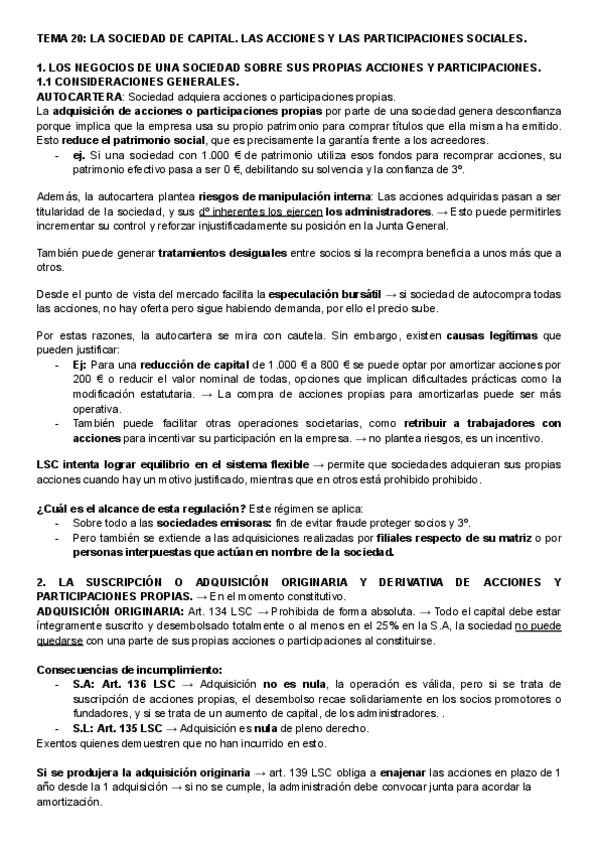 TEMA 20: LA SOCIEDAD DE CAPITAL. LAS ACCIONES Y LAS PARTICIPACIONES SOCIALES.

1. LOS NEGOCIOS DE UNA SOCIEDAD SOBRE SUS PROPIAS ACCIONES Y PARTICIPACIONES.
1.1 CONSIDERACIONES GENERALES.
AUTOCARTERA: Sociedad adquiera acciones o participaciones propias.
La adquisición de acciones o participaciones propias por parte de una sociedad genera desconfianza porque implica que la empresa usa su propio patrimonio para comprar títulos que ella misma ha emitido. Esto reduce el patrimonio social, que es precisamente la garantía frente a los acreedores.
- ej. Si una sociedad con 1.000 € de patrimonio utiliza esos fondos para recomprar acciones, su patrimonio efectivo pasa a ser 0 €, debilitando su solvencia y la confianza de 3º.

Además, la autocartera plantea riesgos de manipulación interna: Las acciones adquiridas pasan a ser titularidad de la sociedad, y sus dº inherentes los ejercen los administradores. → Esto puede permitirles incrementar su control y reforzar injustificadamente su posición en la Junta General.

También puede generar tratamientos desiguales entre socios si la recompra beneficia a unos más que a otros.

Desde el punto de vista del mercado facilita la especulación bursátil → si sociedad de autocompra todas las acciones, no hay oferta pero sigue habiendo demanda, por ello el precio sube.

Por estas razones, la autocartera se mira con cautela. Sin embargo, existen causas legítimas que pueden justificar:
- Ej: Para una reducción de capital de 1.000 € a 800 € se puede optar por amortizar acciones por 200 € o reducir el valor nominal de todas, opciones que implican dificultades prácticas como la modificación estatutaria. → La compra de acciones propias para amortizarlas puede ser más operativa.
- También puede facilitar otras operaciones societarias, como retribuir a trabajadores con acciones para incentivar su participación en la empresa. → no plantea riesgos, es un incentivo.

LSC intenta lograr equilibrio en el sistema flexible → permite que sociedades adquieran sus propias acciones cuando hay un motivo justificado, mientras que en otros está prohibido prohibido.

¿Cuál es el alcance de esta regulación? Este régimen se aplica:
- Sobre todo a las sociedades emisoras: fin de evitar fraude proteger socios y 3º.
- Pero también se extiende a las adquisiciones realizadas por filiales respecto de su matriz o por personas interpuestas que actúan en nombre de la sociedad.

2. LA SUSCRIPCIÓN O ADQUISICIÓN ORIGINARIA Y DERIVATIVA DE ACCIONES Y PARTICIPACIONES PROPIAS. → En el momento constitutivo.
ADQUISICIÓN ORIGINARIA: Art. 134 LSC → Prohibida de forma absoluta. → Todo el capital debe estar íntegramente suscrito y desembolsado totalmente o al menos en el 25% en la S.A, la sociedad no puede quedarse con una parte de sus propias acciones o participaciones al constituirse.

Consecuencias de incumplimiento:
- S.A: Art. 136 LSC → Adquisición no es nula, la operación es válida, pero si se trata de suscripción de acciones propias, el desembolso recae solidariamente en los socios promotores o fundadores, y si se trata de un aumento de capital, de los administradores. .
- S.L: Art. 135 LSC → Adquisición es nula de pleno derecho.
Exentos quienes demuestren que no han incurrido en esto.

Si se produjera la adquisición originaria → art. 139 LSC obliga a enajenar las acciones en plazo de 1 año desde la 1 adquisición → si no se cumple, la administración debe convocar junta para acordar la amortización.